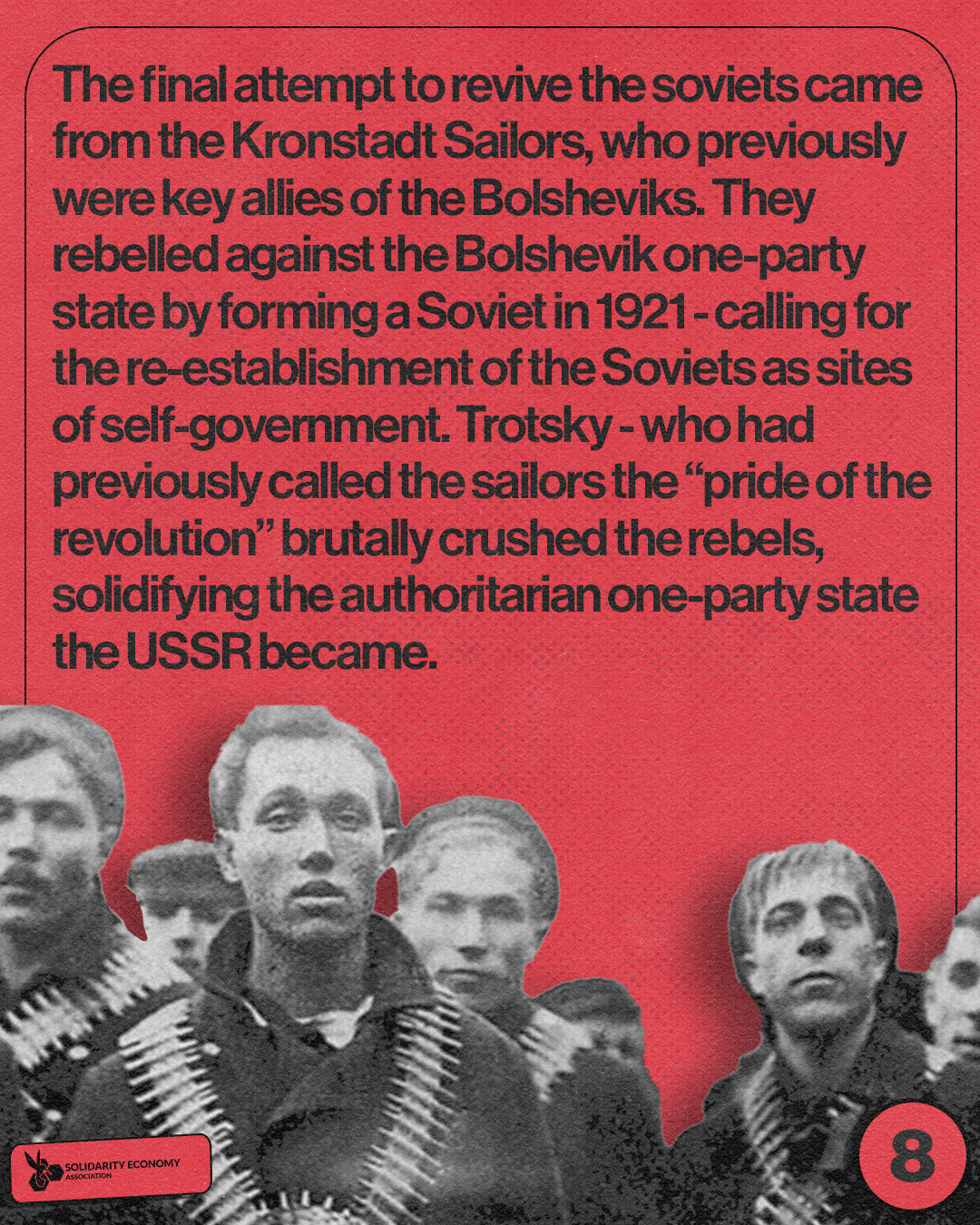 The final attempt to revive the soviets came from the Kronstadt Sailors, who previously were key allies of the Bolsheviks. They rebelled against the Bolshevik one-party state by forming a Soviet in 1921 - calling for the re-establishment of the Soviets as sites of self-government. Trotsky - who had previously called the sailors the "pride of the revolution" brutally crushed the rebels, solidifying the authoritarian one-party state the USSR became.

SOLIDARITY ECONOMY
ASSOCIATION

8